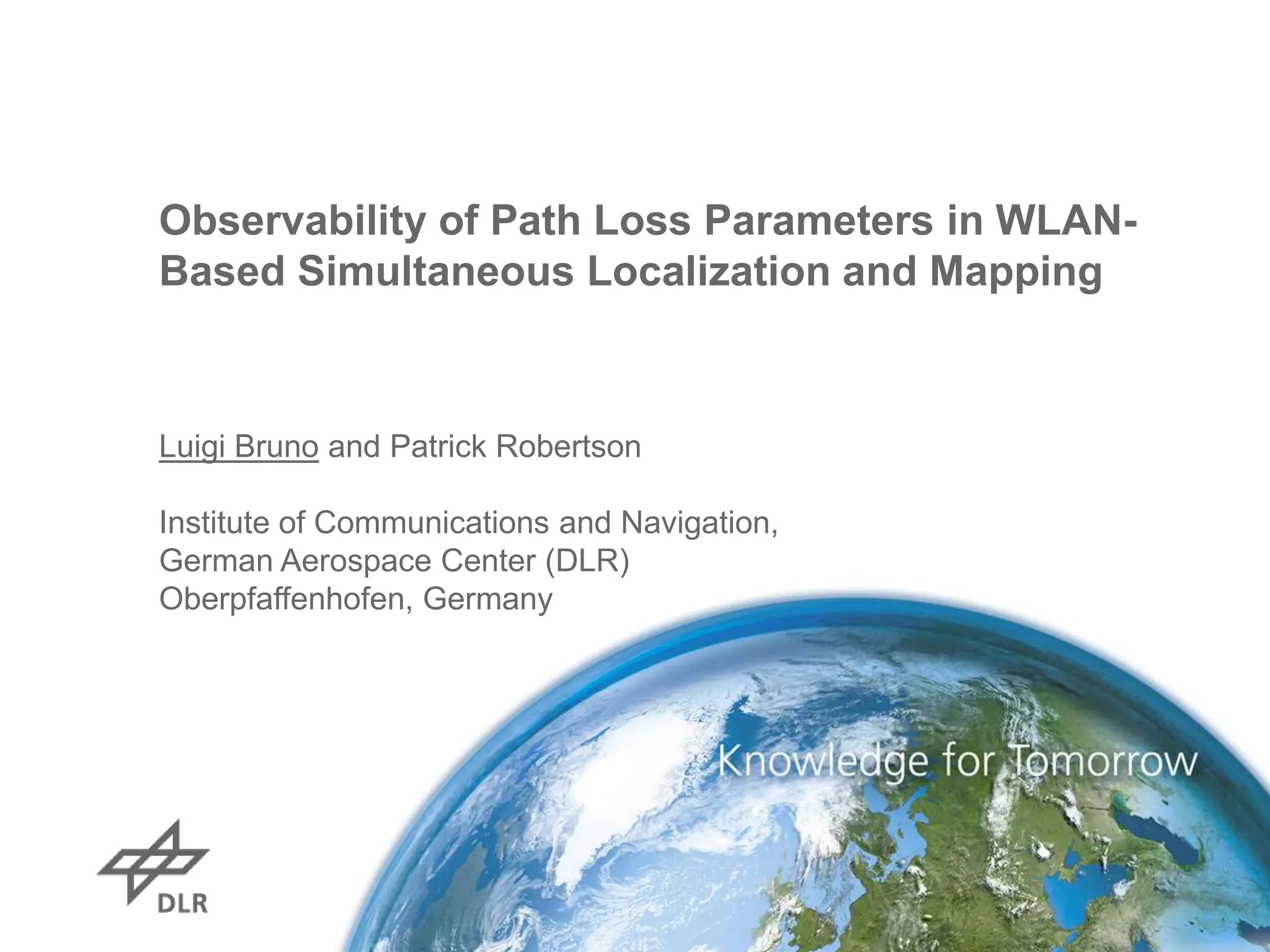 Observability of Path Loss Parameters in WLAN-Based Simultaneous Localization and Mapping

Luigi Bruno and Patrick Robertson

Institute of Communications and Navigation,
German Aerospace Center (DLR)
Oberpfaffenhofen, Germany

Knowledge for Tomorrow

DLR